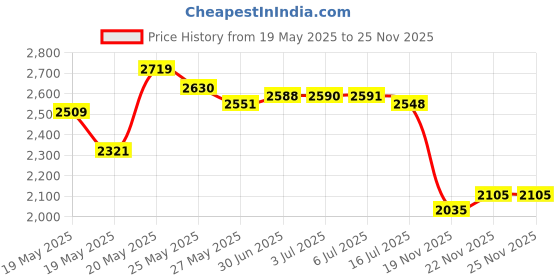 CheapestInIndia.com

Price History from 19 May 2025 to 25 Nov 2025

2,800
2,700
2,600
2,500
2,400
2,300
2,200
2,100
2,000

2509
2321
2719
2630
2551
2588
2590
2591
2548
2035
2105
2105

19 May 2025
19 May 2025
20 May 2025
25 May 2025
27 May 2025
30 Jun 2025
3 Jul 2025
6 Jul 2025
16 Jul 2025
19 Nov 2025
22 Nov 2025
25 Nov 2025